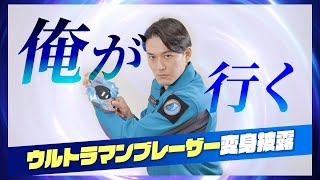 俺が行く

ウルトラマンブレーザー変身披露